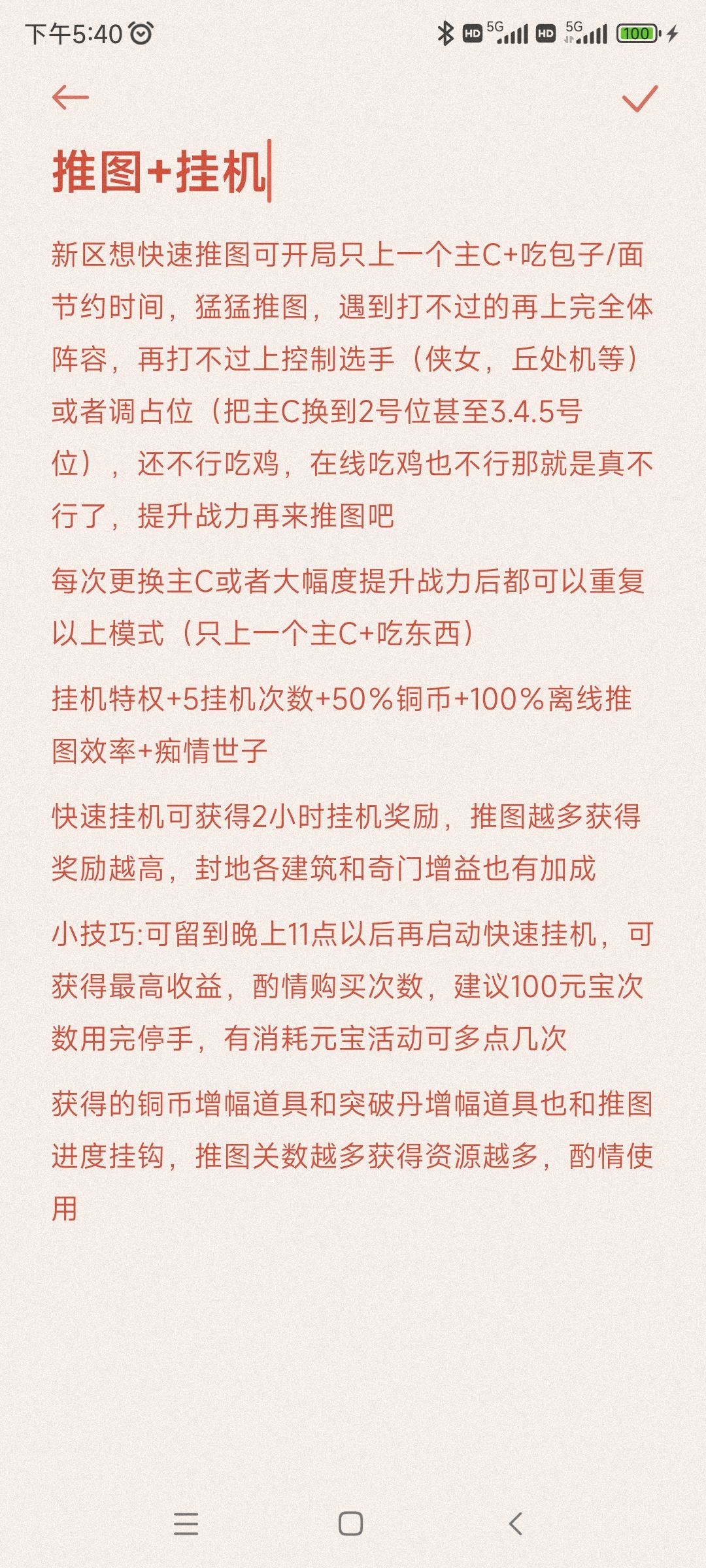 下午5:40

HD 5G HD 5G 100

推图+挂机

新区想快速推图可开局只上一个主C+吃包子/面节约时间，猛猛推图，遇到打不过的再上完全体阵容，再打不过上控制选手（侠女，丘处机等）或者调占位（把主C换到2号位甚至3.4.5号位），还不行吃鸡，在线吃鸡也不行那就是真不行了，提升战力再来推图吧

每次更换主C或者大幅度提升战力后都可以重复以上模式（只上一个主C+吃东西）

挂机特权+5挂机次数+50%铜币+100%离线推图效率+痴情世子

快速挂机可获得2小时挂机奖励，推图越多获得奖励越高，封地各建筑和奇门增益也有加成

小技巧:可留到晚上11点以后再启动快速挂机，可获得最高收益，酌情购买次数，建议100元宝次数用完停手，有消耗元宝活动可多点几次

获得的铜币增幅道具和突破丹增幅道具也和推图进度挂钩，推图关数越多获得资源越多，酌情使用